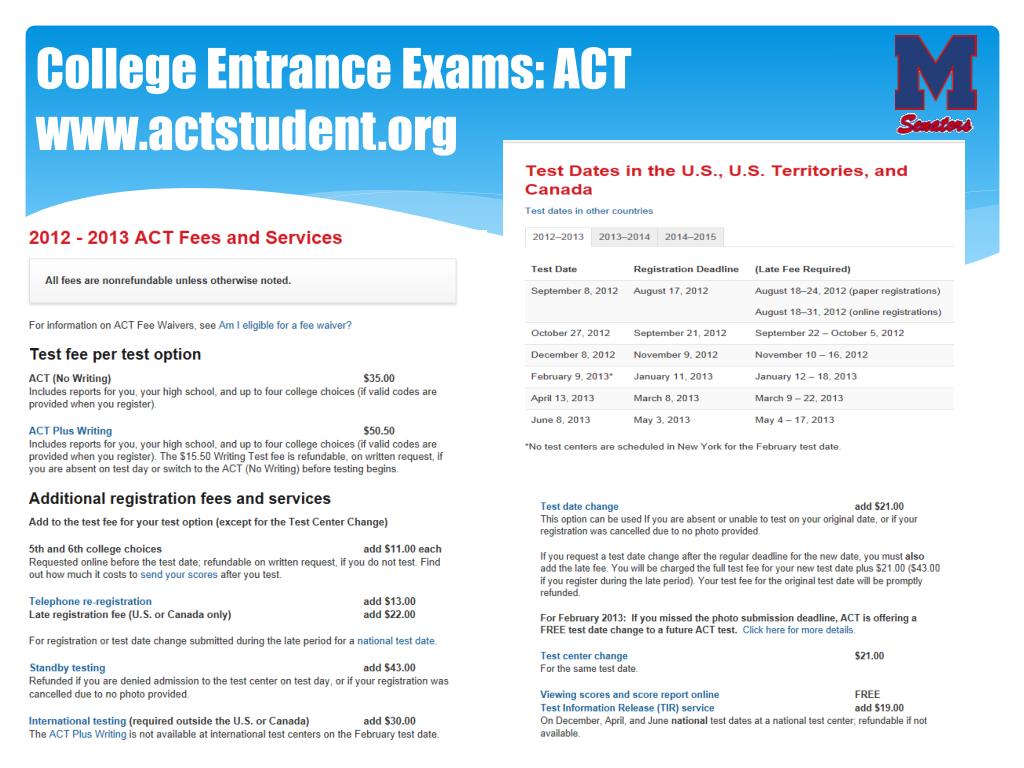 College Entrance Exams: ACT
www.actstudent.org

M
Senators

2012 - 2013 ACT Fees and Services

All fees are nonrefundable unless otherwise noted.

For information on ACT Fee Waivers, see Am I eligible for a fee waiver?

Test fee per test option

ACT (No Writing) $35.00
Includes reports for you, your high school, and up to four college choices (if valid codes are provided when you register).

ACT Plus Writing $50.50
Includes reports for you, your high school, and up to four college choices (if valid codes are provided when you register). The $15.50 Writing Test fee is refundable, on written request, if you are absent on test day or switch to the ACT (No Writing) before testing begins.

Additional registration fees and services

Add to the test fee for your test option (except for the Test Center Change)

5th and 6th college choices add $11.00 each
Requested online before the test date; refundable on written request, if you do not test. Find out how much it costs to send your scores after you test.

Telephone re-registration add $13.00
Late registration fee (U.S. or Canada only) add $22.00

For registration or test date change submitted during the late period for a national test date.

Standby testing add $43.00
Refunded if you are denied admission to the test center on test day, or if your registration was cancelled due to no photo provided.

International testing (required outside the U.S. or Canada) add $30.00
The ACT Plus Writing is not available at international test centers on the February test date.

Test Dates in the U.S., U.S. Territories, and Canada

Test dates in other countries

2012–2013 2013–2014 2014–2015

| Test Date | Registration Deadline | (Late Fee Required) |
|---|---|---|
| September 8, 2012 | August 17, 2012 | August 18–24, 2012 (paper registrations) August 18–31, 2012 (online registrations) |
| October 27, 2012 | September 21, 2012 | September 22 – October 5, 2012 |
| December 8, 2012 | November 9, 2012 | November 10 – 16, 2012 |
| February 9, 2013* | January 11, 2013 | January 12 – 18, 2013 |
| April 13, 2013 | March 8, 2013 | March 9 – 22, 2013 |
| June 8, 2013 | May 3, 2013 | May 4 – 17, 2013 |

*No test centers are scheduled in New York for the February test date.

Test date change add $21.00
This option can be used If you are absent or unable to test on your original date, or if your registration was cancelled due to no photo provided.

If you request a test date change after the regular deadline for the new date, you must also add the late fee. You will be charged the full test fee for your new test date plus $21.00 ($43.00 if you register during the late period). Your test fee for the original test date will be promptly refunded.

For February 2013: If you missed the photo submission deadline, ACT is offering a FREE test date change to a future ACT test. Click here for more details.

Test center change $21.00
For the same test date.

Viewing scores and score report online FREE
Test Information Release (TIR) service add $19.00
On December, April, and June national test dates at a national test center; refundable if not available.